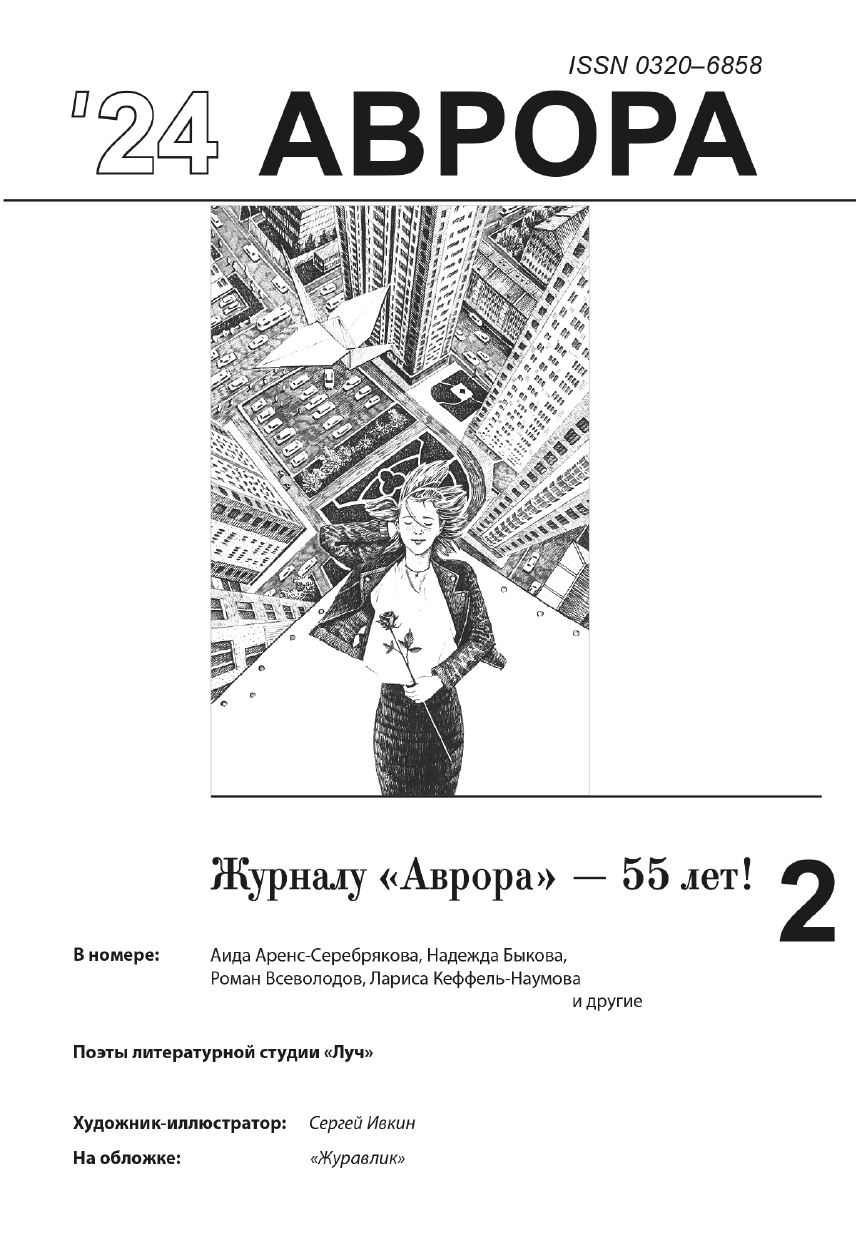 ISSN 0320–6858

'24 АВРОРА

Журналу «Аврора» — 55 лет!

2

В номере: Аида Аренс-Серебрякова, Надежда Быкова, Роман Всеволодов, Лариса Кеффель-Наумова и другие

Поэты литературной студии «Луч»

Художник-иллюстратор: Сергей Ивкин

На обложке: «Журавлик»